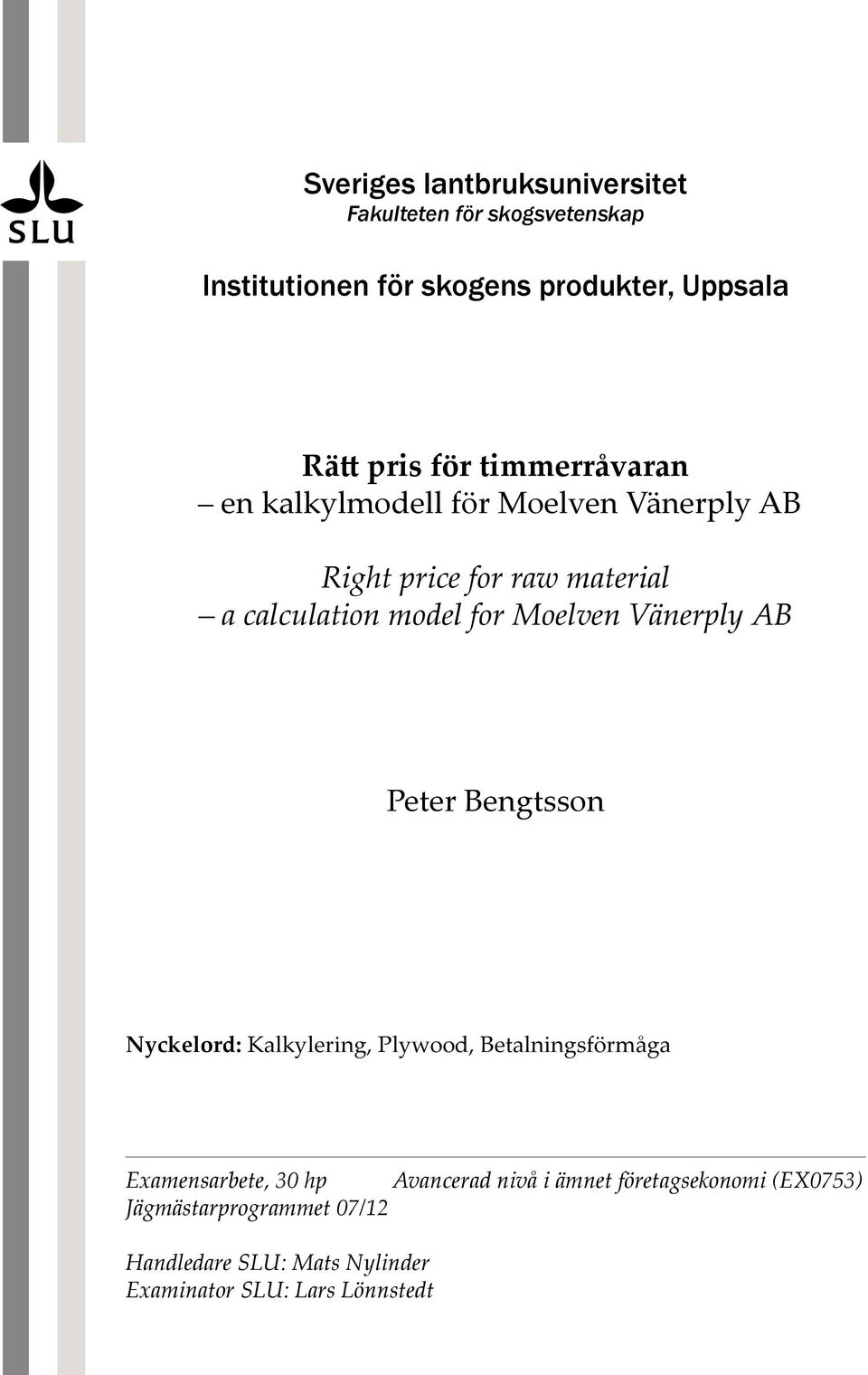 SLU

Sveriges lantbruksuniversitet
Fakulteten för skogsvetenskap

Institutionen för skogens produkter, Uppsala

Rätt pris för timmerråvaran
– en kalkylmodell för Moelven Vänerply AB

Right price for raw material
– a calculation model for Moelven Vänerply AB

Peter Bengtsson

Nyckelord: Kalkylering, Plywood, Betalningsförmåga

Examensarbete, 30 hp Avancerad nivå i ämnet företagsekonomi (EX0753)
Jägmästarprogrammet 07/12

Handledare SLU: Mats Nylinder
Examinator SLU: Lars Lönnstedt